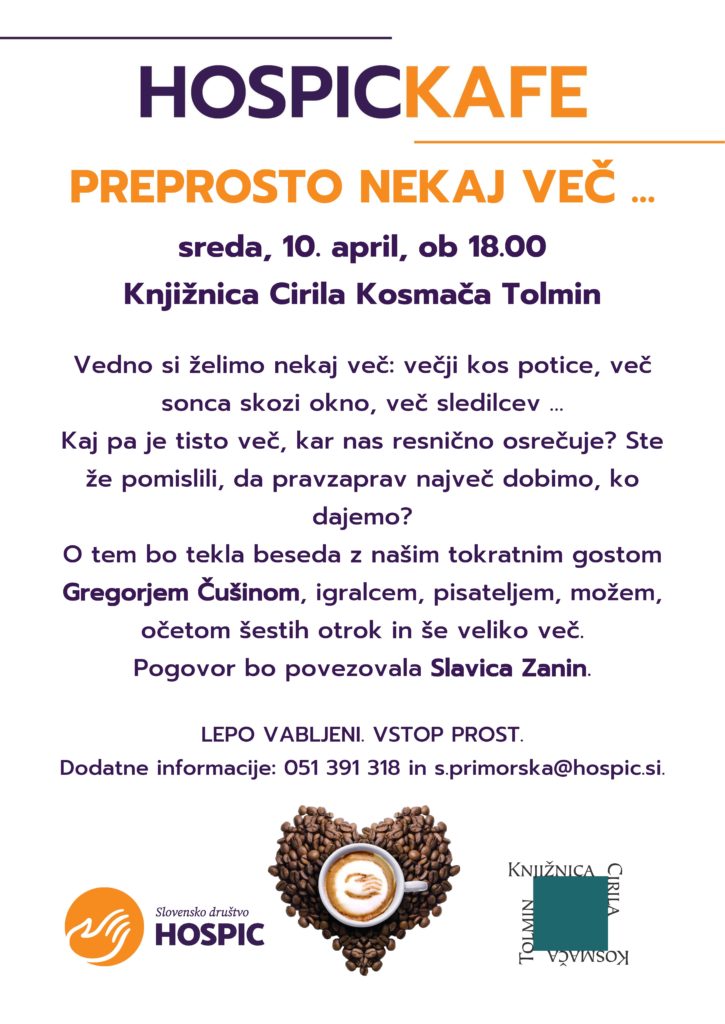 HOSPICKAFE

PREPROSTO NEKAJ VEČ ...

sreda, 10. april, ob 18.00

Knjižnica Cirila Kosmača Tolmin

Vedno si želimo nekaj več: večji kos potice, več sonca skozi okno, več sledilcev ...
Kaj pa je tisto več, kar nas resnično osrečuje? Ste že pomislili, da pravzaprav največ dobimo, ko dajemo?
O tem bo tekla beseda z našim tokratnim gostom Gregorjem Čušinom, igralcem, pisateljem, možem, očetom šestih otrok in še veliko več.
Pogovor bo povezovala Slavica Zanin.

LEPO VABLJENI. VSTOP PROST.
Dodatne informacije: 051 391 318 in s.primorska@hospic.si.

Slovensko društvo
HOSPIC

KNJIŽNICA CIRILA KOSMAČA TOLMIN